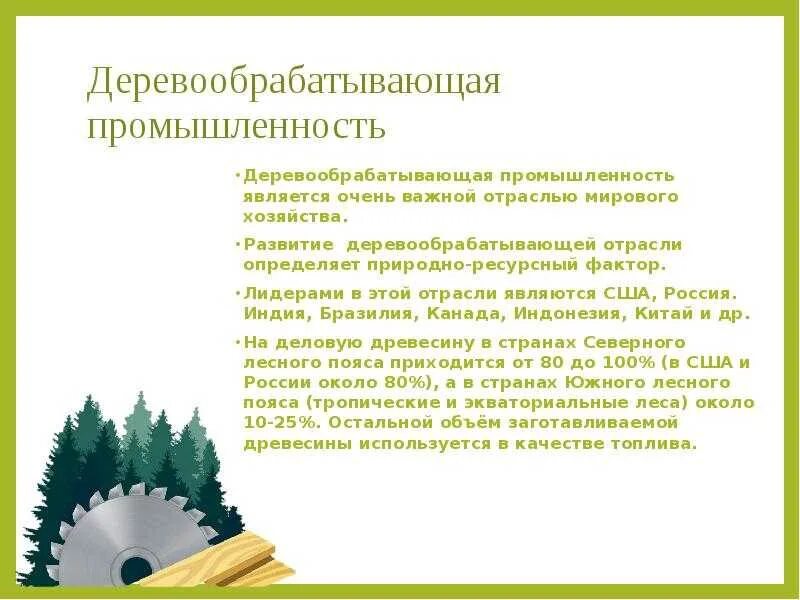 Деревообрабатывающая промышленность

•Деревообрабатывающая промышленность является очень важной отраслью мирового хозяйства.

•Развитие деревообрабатывающей отрасли определяет природно-ресурсный фактор.

•Лидерами в этой отрасли являются США, Россия. Индия, Бразилия, Канада, Индонезия, Китай и др.

•На деловую древесину в странах Северного лесного пояса приходится от 80 до 100% (в США и России около 80%), а в странах Южного лесного пояса (тропические и экваториальные леса) около 10-25%. Остальной объём заготавливаемой древесины используется в качестве топлива.